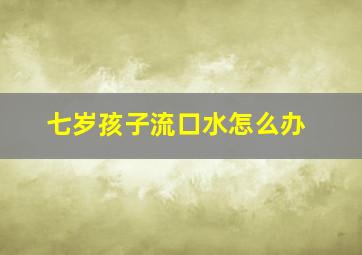 七岁孩子流口水怎么办